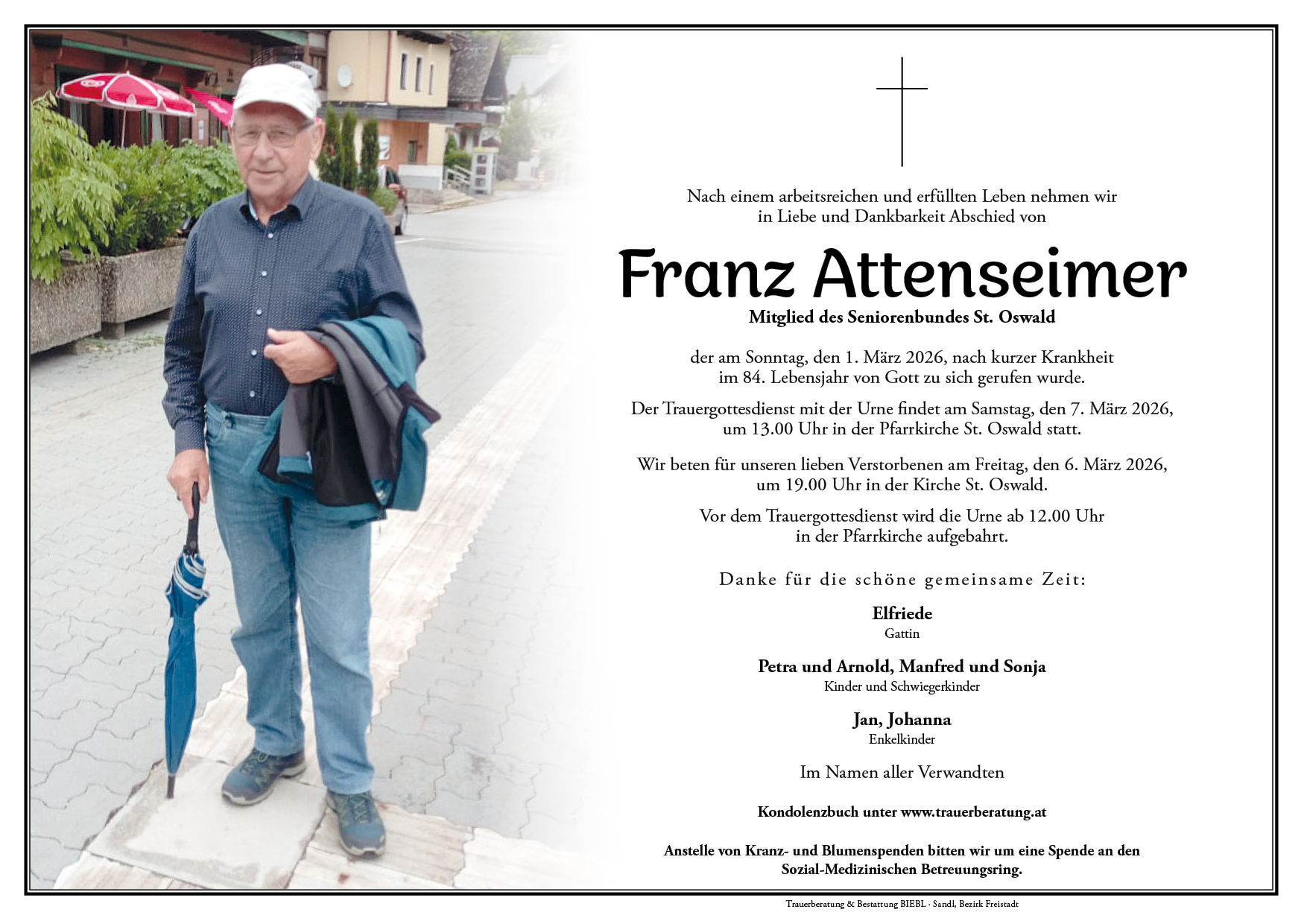 Nach einem arbeitsreichen und erfüllten Leben nehmen wir in Liebe und Dankbarkeit Abschied von

Franz Attenseimer

Mitglied des Seniorenbundes St. Oswald

der am Sonntag, den 1. März 2026, nach kurzer Krankheit im 84. Lebensjahr von Gott zu sich gerufen wurde.

Der Trauergottesdienst mit der Urne findet am Samstag, den 7. März 2026, um 13.00 Uhr in der Pfarrkirche St. Oswald statt.

Wir beten für unseren lieben Verstorbenen am Freitag, den 6. März 2026, um 19.00 Uhr in der Kirche St. Oswald.

Vor dem Trauergottesdienst wird die Urne ab 12.00 Uhr in der Pfarrkirche aufgebahrt.

Danke für die schöne gemeinsame Zeit:

Elfriede
Gattin

Petra und Arnold, Manfred und Sonja
Kinder und Schwiegerkinder

Jan, Johanna
Enkelkinder

Im Namen aller Verwandten

Kondolenzbuch unter www.trauerberatung.at

Anstelle von Kranz- und Blumenspenden bitten wir um eine Spende an den Sozial-Medizinischen Betreuungsring.

Trauerberatung & Bestattung BIEBL - Sandl, Bezirk Freistadt